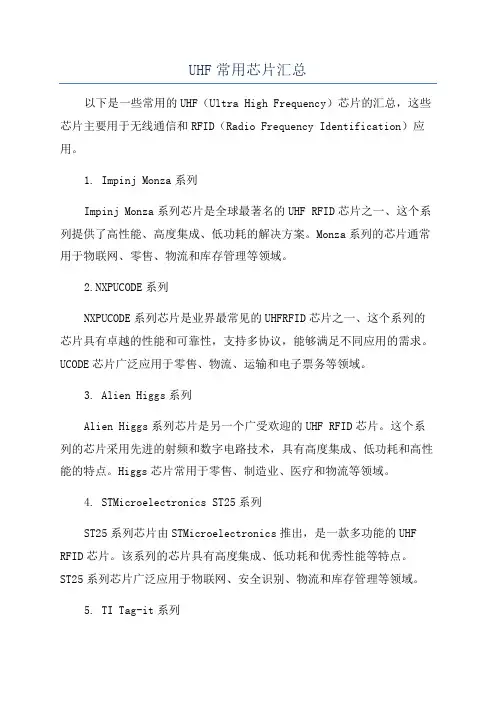 UHF 常用芯片汇总

以下是一些常用的 UHF（Ultra High Frequency）芯片的汇总，这些芯片主要用于无线通信和 RFID（Radio Frequency Identification）应用。

1. Impinj Monza 系列

Impinj Monza 系列芯片是全球最著名的 UHF RFID 芯片之一、这个系列提供了高性能、高度集成、低功耗的解决方案。Monza 系列的芯片通常用于物联网、零售、物流和库存管理等领域。

2.NXPUCODE 系列

NXPUCODE 系列芯片是业界最常见的 UHFRFID 芯片之一、这个系列的芯片具有卓越的性能和可靠性，支持多协议，能够满足不同应用的需求。UCODE 芯片广泛应用于零售、物流、运输和电子票务等领域。

3. Alien Higgs 系列

Alien Higgs 系列芯片是另一个广受欢迎的 UHF RFID 芯片。这个系列的芯片采用先进的射频和数字电路技术，具有高度集成、低功耗和高性能的特点。Higgs 芯片常用于零售、制造业、医疗和物流等领域。

4. STMicroelectronics ST25 系列

ST25 系列芯片由 STMicroelectronics 推出，是一款多功能的 UHF RFID 芯片。该系列的芯片具有高度集成、低功耗和优秀性能等特点。ST25 系列芯片广泛应用于物联网、安全识别、物流和库存管理等领域。

5. TI Tag-it 系列